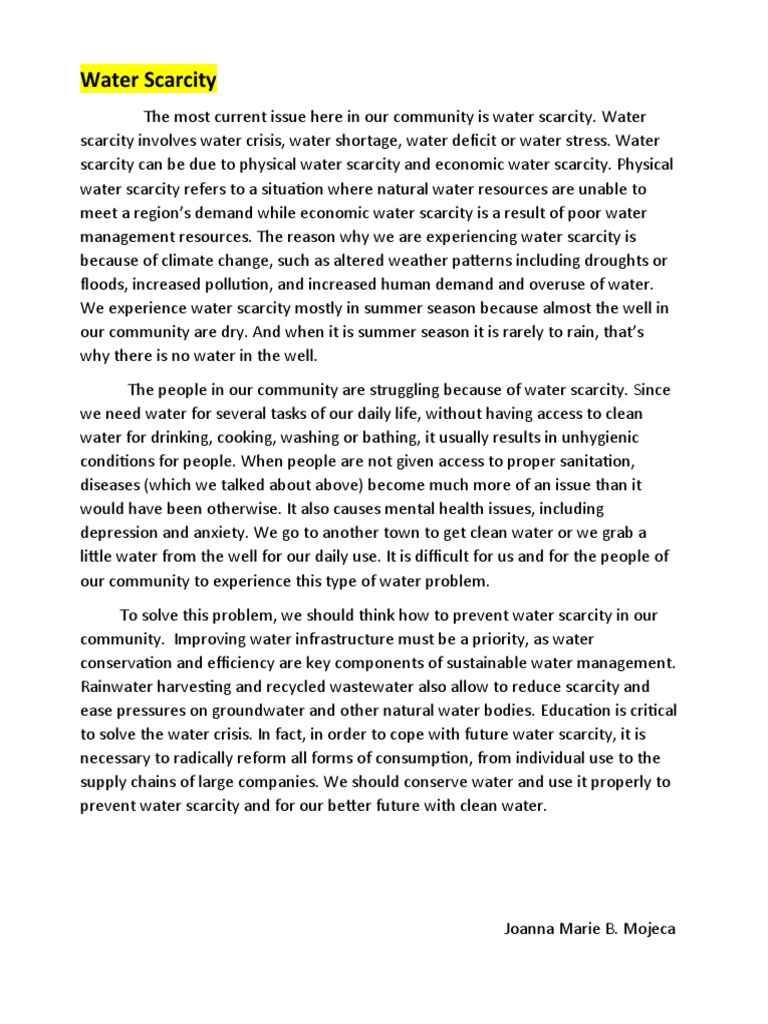 Water Scarcity

The most current issue here in our community is water scarcity. Water scarcity involves water crisis, water shortage, water deficit or water stress. Water scarcity can be due to physical water scarcity and economic water scarcity. Physical water scarcity refers to a situation where natural water resources are unable to meet a region's demand while economic water scarcity is a result of poor water management resources. The reason why we are experiencing water scarcity is because of climate change, such as altered weather patterns including droughts or floods, increased pollution, and increased human demand and overuse of water. We experience water scarcity mostly in summer season because almost the well in our community are dry. And when it is summer season it is rarely to rain, that's why there is no water in the well.

The people in our community are struggling because of water scarcity. Since we need water for several tasks of our daily life, without having access to clean water for drinking, cooking, washing or bathing, it usually results in unhygienic conditions for people. When people are not given access to proper sanitation, diseases (which we talked about above) become much more of an issue than it would have been otherwise. It also causes mental health issues, including depression and anxiety. We go to another town to get clean water or we grab a little water from the well for our daily use. It is difficult for us and for the people of our community to experience this type of water problem.

To solve this problem, we should think how to prevent water scarcity in our community. Improving water infrastructure must be a priority, as water conservation and efficiency are key components of sustainable water management. Rainwater harvesting and recycled wastewater also allow to reduce scarcity and ease pressures on groundwater and other natural water bodies. Education is critical to solve the water crisis. In fact, in order to cope with future water scarcity, it is necessary to radically reform all forms of consumption, from individual use to the supply chains of large companies. We should conserve water and use it properly to prevent water scarcity and for our better future with clean water.

Joanna Marie B. Mojeca